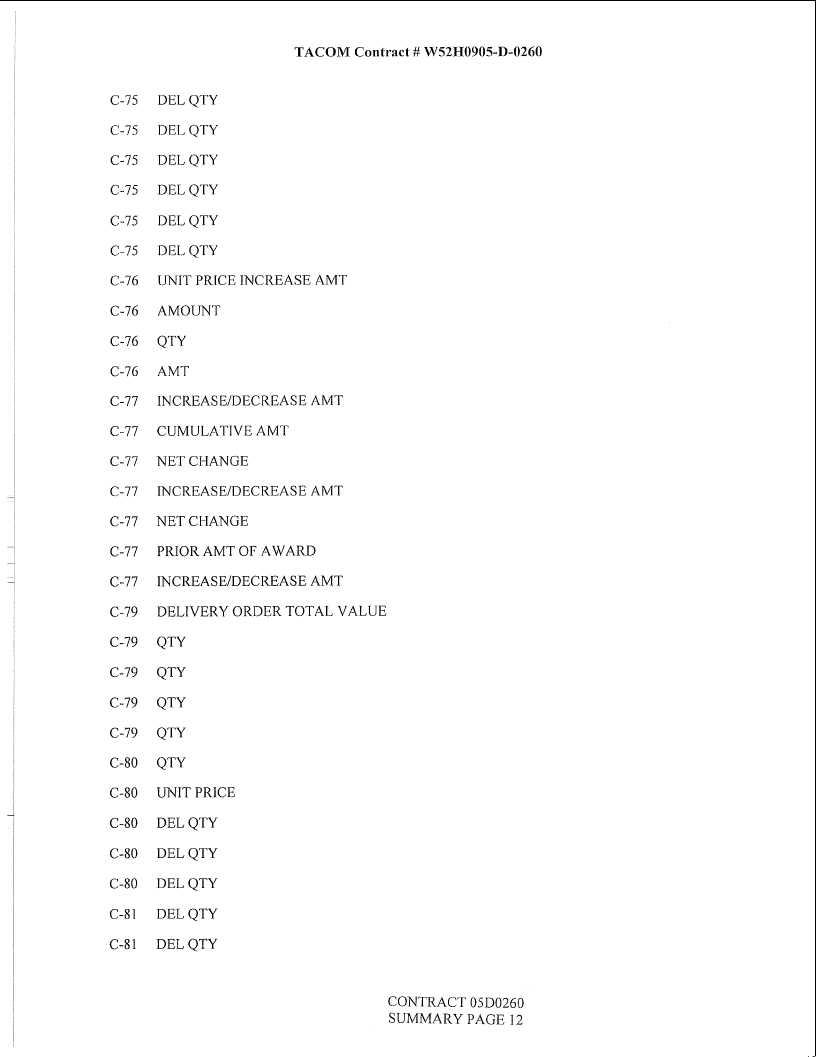 TACOM Contract # W52H0905-D-0260

C-75 DEL QTY

C-75 DEL QTY

C-75 DEL QTY

C-75 DEL QTY

C-75 DEL QTY

C-75 DEL QTY

C-76 UNIT PRICE INCREASE AMT

C-76 AMOUNT

C-76 QTY

C-76 AMT

C-77 INCREASE/DECREASE AMT

C-77 CUMULATIVE AMT

C-77 NET CHANGE

C-77 INCREASE/DECREASE AMT

C-77 NET CHANGE

C-77 PRIOR AMT OF AWARD

C-77 INCREASE/DECREASE AMT

C-79 DELIVERY ORDER TOTAL VALUE

C-79 QTY

C-79 QTY

C-79 QTY

C-79 QTY

C-80 QTY

C-80 UNIT PRICE

C-80 DEL QTY

C-80 DEL QTY

C-80 DEL QTY

C-81 DEL QTY

C-81 DEL QTY

CONTRACT 05D0260
SUMMARY PAGE 12